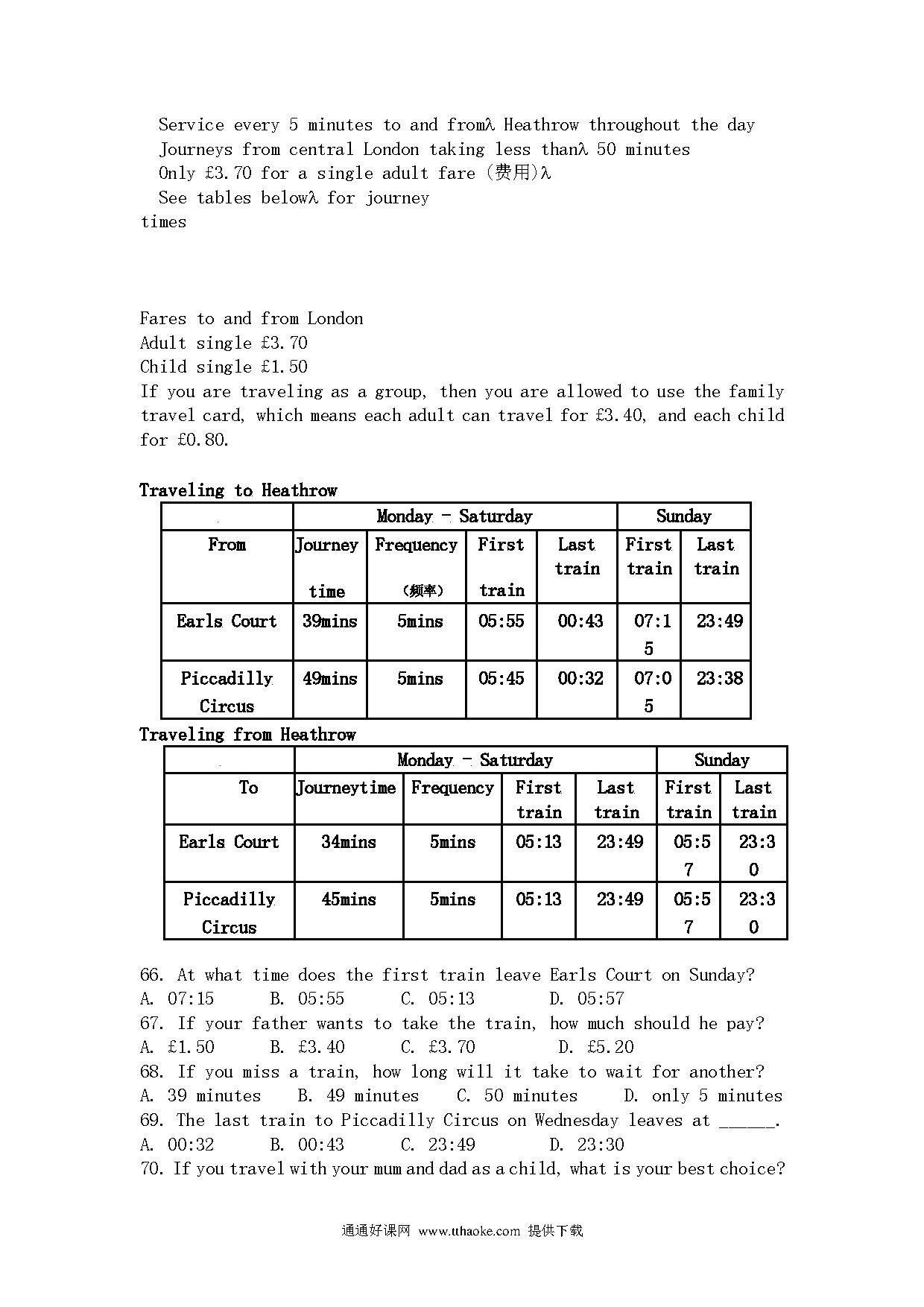 Service every 5 minutes to and fromλ Heathrow throughout the day
Journeys from central London taking less thanλ 50 minutes
Only £3.70 for a single adult fare (费用)λ
See tables belowλ for journey times

Fares to and from London
Adult single £3.70
Child single £1.50
If you are traveling as a group, then you are allowed to use the family travel card, which means each adult can travel for £3.40, and each child for £0.80.

Traveling to Heathrow

| | Monday - Saturday | | | | Sunday | |
|---|---|---|---|---|---|---|
| From | Journey time | Frequency (频率) | First train | Last train | First train | Last train |
| Earls Court | 39mins | 5mins | 05:55 | 00:43 | 07:15 | 23:49 |
| Piccadilly Circus | 49mins | 5mins | 05:45 | 00:32 | 07:05 | 23:38 |

Traveling from Heathrow

| | Monday - Saturday | | | | Sunday | |
|---|---|---|---|---|---|---|
| To | Journeytime | Frequency | First train | Last train | First train | Last train |
| Earls Court | 34mins | 5mins | 05:13 | 23:49 | 05:57 | 23:30 |
| Piccadilly Circus | 45mins | 5mins | 05:13 | 23:49 | 05:57 | 23:30 |

66. At what time does the first train leave Earls Court on Sunday?
A. 07:15 B. 05:55 C. 05:13 D. 05:57
67. If your father wants to take the train, how much should he pay?
A. £1.50 B. £3.40 C. £3.70 D. £5.20
68. If you miss a train, how long will it take to wait for another?
A. 39 minutes B. 49 minutes C. 50 minutes D. only 5 minutes
69. The last train to Piccadilly Circus on Wednesday leaves at ______.
A. 00:32 B. 00:43 C. 23:49 D. 23:30
70. If you travel with your mum and dad as a child, what is your best choice?

通通好课网 www.tthaoke.com 提供下载